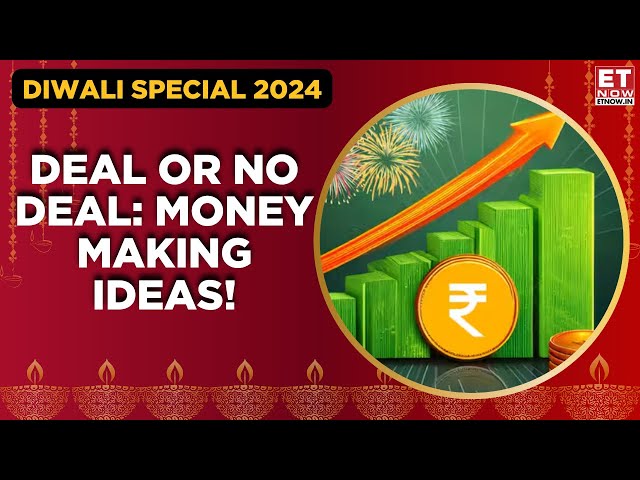 DIWALI SPECIAL 2024

ET NOW
ETNOW.IN

DEAL OR NO DEAL: MONEY MAKING IDEAS!

₹